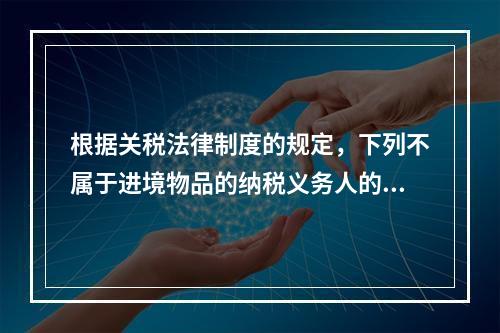 根据关税法律制度的规定，下列不属于进境物品的纳税义务人的...